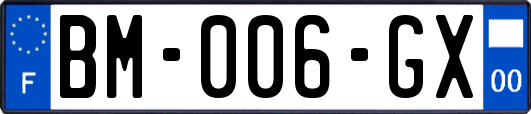 F
BM-006-GX
00